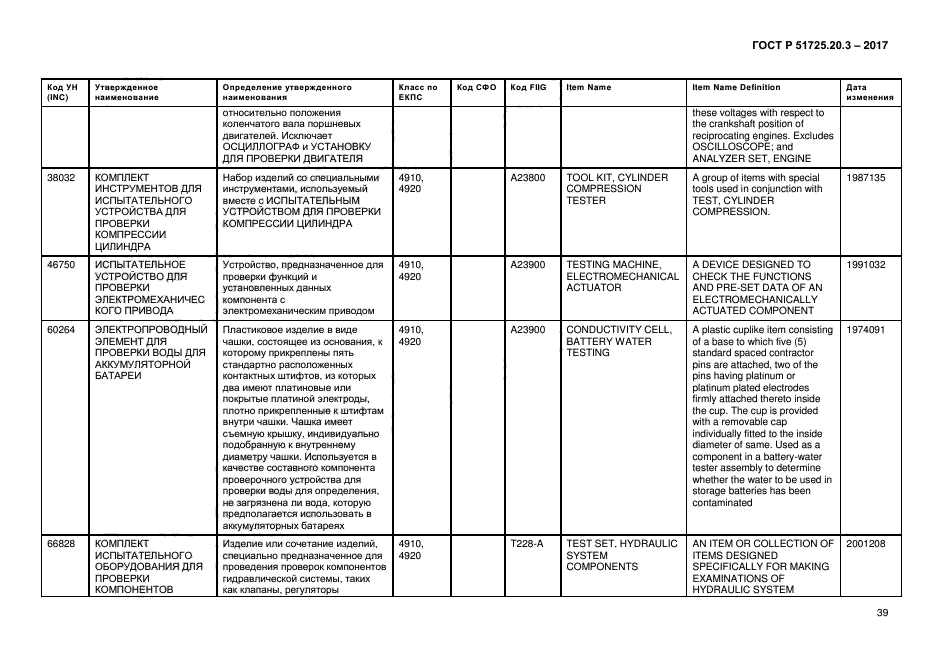 ГОСТ Р 51725.20.3 – 2017

| Код УН (INC) | Утвержденное наименование | Определение утвержденного наименования | Класс по ЕКПС | Код СФО | Код FIIG | Item Name | Item Name Definition | Дата изменения |
|---|---|---|---|---|---|---|---|---|
| | | относительно положения коленчатого вала поршневых двигателей. Исключает ОСЦИЛЛОГРАФ и УСТАНОВКУ ДЛЯ ПРОВЕРКИ ДВИГАТЕЛЯ | | | | | these voltages with respect to the crankshaft position of reciprocating engines. Excludes OSCILLOSCOPE; and ANALYZER SET, ENGINE | |
| 38032 | КОМПЛЕКТ ИНСТРУМЕНТОВ ДЛЯ ИСПЫТАТЕЛЬНОГО УСТРОЙСТВА ДЛЯ ПРОВЕРКИ КОМПРЕССИИ ЦИЛИНДРА | Набор изделий со специальными инструментами, используемый вместе с ИСПЫТАТЕЛЬНЫМ УСТРОЙСТВОМ ДЛЯ ПРОВЕРКИ КОМПРЕССИИ ЦИЛИНДРА | 4910, 4920 | | A23800 | TOOL KIT, CYLINDER COMPRESSION TESTER | A group of items with special tools used in conjunction with TEST, CYLINDER COMPRESSION. | 1987135 |
| 46750 | ИСПЫТАТЕЛЬНОЕ УСТРОЙСТВО ДЛЯ ПРОВЕРКИ ЭЛЕКТРОМЕХАНИЧЕСКОГО ПРИВОДА | Устройство, предназначенное для проверки функций и установленных данных компонента с электромеханическим приводом | 4910, 4920 | | A23900 | TESTING MACHINE, ELECTROMECHANICAL ACTUATOR | A DEVICE DESIGNED TO CHECK THE FUNCTIONS AND PRE-SET DATA OF AN ELECTROMECHANICALLY ACTUATED COMPONENT | 1991032 |
| 60264 | ЭЛЕКТРОПРОВОДНЫЙ ЭЛЕМЕНТ ДЛЯ ПРОВЕРКИ ВОДЫ ДЛЯ АККУМУЛЯТОРНОЙ БАТАРЕИ | Пластиковое изделие в виде чашки, состоящее из основания, к которому прикреплены пять стандартно расположенных контактных штифтов, из которых два имеют платиновые или покрытые платиной электроды, плотно прикрепленные к штифтам внутри чашки. Чашка имеет съемную крышку, индивидуально подобранную к внутреннему диаметру чашки. Используется в качестве составного компонента проверочного устройства для проверки воды для определения, не загрязнена ли вода, которую предполагается использовать в аккумуляторных батареях | 4910, 4920 | | A23900 | CONDUCTIVITY CELL, BATTERY WATER TESTING | A plastic cuplike item consisting of a base to which five (5) standard spaced contractor pins are attached, two of the pins having platinum or platinum plated electrodes firmly attached thereto inside the cup. The cup is provided with a removable cap individually fitted to the inside diameter of same. Used as a component in a battery-water tester assembly to determine whether the water to be used in storage batteries has been contaminated | 1974091 |
| 66828 | КОМПЛЕКТ ИСПЫТАТЕЛЬНОГО ОБОРУДОВАНИЯ ДЛЯ ПРОВЕРКИ КОМПОНЕНТОВ | Изделие или сочетание изделий, специально предназначенное для проведения проверок компонентов гидравлической системы, таких как клапаны, регуляторы | 4910, 4920 | | T228-A | TEST SET, HYDRAULIC SYSTEM COMPONENTS | AN ITEM OR COLLECTION OF ITEMS DESIGNED SPECIFICALLY FOR MAKING EXAMINATIONS OF HYDRAULIC SYSTEM | 2001208 |

39